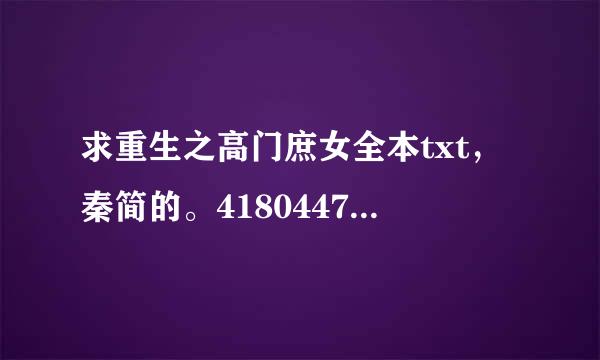 求重生之高门庶女全本txt，秦简的。4180447...